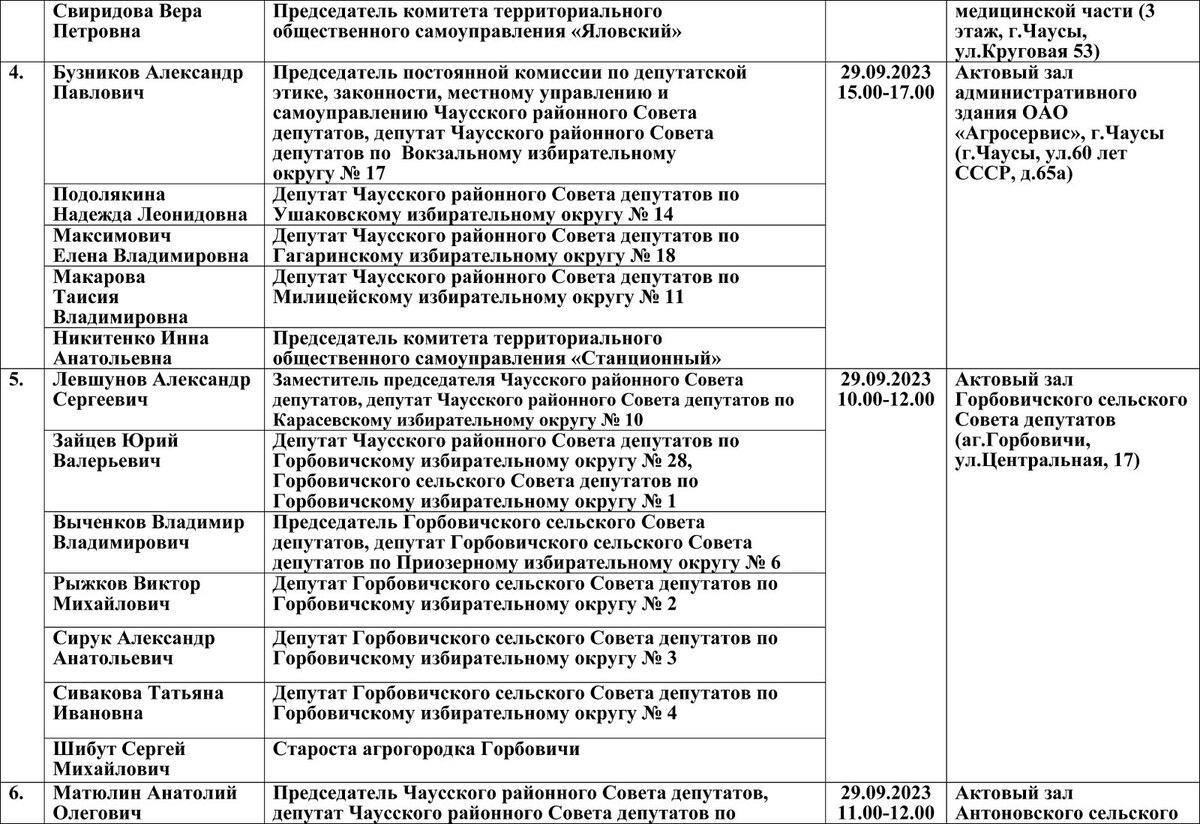 |  | Свиридова Вера Петровна | Председатель комитета территориального общественного самоуправления «Яловский» |  | медицинской части (3 этаж, г.Чаусы, ул.Круговая 53) |
|---|---|---|---|---|
| 4. | Бузников Александр Павлович | Председатель постоянной комиссии по депутатской этике, законности, местному управлению и самоуправлению Чаусского районного Совета депутатов, депутат Чаусского районного Совета депутатов по Вокзальному избирательному округу № 17 | 29.09.2023 15.00-17.00 | Актовый зал административного здания ОАО «Агросервис», г.Чаусы (г.Чаусы, ул.60 лет СССР, д.65а) |
|  | Подолякина Надежда Леонидовна | Депутат Чаусского районного Совета депутатов по Ушаковскому избирательному округу № 14 |  |  |
|  | Максимович Елена Владимировна | Депутат Чаусского районного Совета депутатов по Гагаринскому избирательному округу № 18 |  |  |
|  | Макарова Таисия Владимировна | Депутат Чаусского районного Совета депутатов по Милицейскому избирательному округу № 11 |  |  |
|  | Никитенко Инна Анатольевна | Председатель комитета территориального общественного самоуправления «Станционный» |  |  |
| 5. | Левшунов Александр Сергеевич | Заместитель председателя Чаусского районного Совета депутатов, депутат Чаусского районного Совета депутатов по Карасевскому избирательному округу № 10 | 29.09.2023 10.00-12.00 | Актовый зал Горбовичского сельского Совета депутатов (аг.Горбовичи, ул.Центральная, 17) |
|  | Зайцев Юрий Валерьевич | Депутат Чаусского районного Совета депутатов по Горбовичскому избирательному округу № 28, Горбовичского сельского Совета депутатов по Горбовичскому избирательному округу № 1 |  |  |
|  | Выченков Владимир Владимирович | Председатель Горбовичского сельского Совета депутатов, депутат Горбовичского сельского Совета депутатов по Приозерному избирательному округу № 6 |  |  |
|  | Рыжков Виктор Михайлович | Депутат Горбовичского сельского Совета депутатов по Горбовичскому избирательному округу № 2 |  |  |
|  | Сирук Александр Анатольевич | Депутат Горбовичского сельского Совета депутатов по Горбовичскому избирательному округу № 3 |  |  |
|  | Сивакова Татьяна Ивановна | Депутат Горбовичского сельского Совета депутатов по Горбовичскому избирательному округу № 4 |  |  |
|  | Шибут Сергей Михайлович | Староста агрогородка Горбовичи |  |  |
| 6. | Матюлин Анатолий Олегович | Председатель Чаусского районного Совета депутатов, депутат Чаусского районного Совета депутатов по | 29.09.2023 11.00-12.00 | Актовый зал Антоновского сельского |